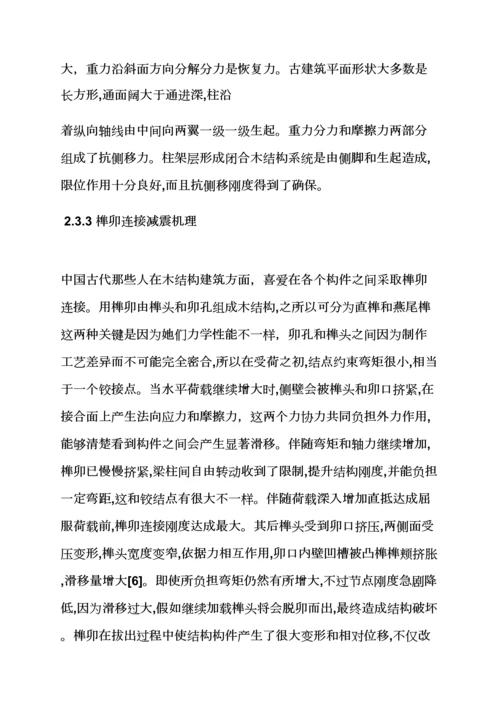 大，重力沿斜面方向分解分力是恢复力。古建筑平面形状大多数是长方形,通面阔大于通进深,柱沿

着纵向轴线由中间向两翼一级一级生起。重力分力和摩擦力两部分组成了抗侧移力。柱架层形成闭合木结构系统是由侧脚和生起造成,限位作用十分良好,而且抗侧移刚度得到了确保。

2.3.3 榫卯连接减震机理

中国古代那些人在木结构建筑方面，喜爱在各个构件之间采取榫卯连接。用榫卯由榫头和卯孔组成木结构,之所以可分为直榫和燕尾榫这两种关键是因为她们力学性能不一样，卯孔和榫头之间因为制作工艺差异而不可能完全密合,所以在受荷之初,结点约束弯矩很小,相当于一个铰接点。当水平荷载继续增大时,侧壁会被榫头和卯口挤紧,在接合面上产生法向应力和摩擦力，这两个力协力共同负担外力作用,能够清楚看到构件之间会产生显著滑移。伴随弯矩和轴力继续增加,榫卯已慢慢挤紧,梁柱间自由转动收到了限制,提升结构刚度,并能负担一定弯距,这和铰结点有很大不一样。伴随荷载深入增加直抵达成屈服荷载前,榫卯连接刚度达成最大。其后榫头受到卯口挤压,两侧面受压变形,榫头宽度变窄,依据力相互作用,卯口内壁凹槽被凸榫榫颊挤胀,滑移量增大[6]。即使所负担弯矩仍然有所增大,不过节点刚度急剧降低,因为滑移过大,假如继续加载榫头将会脱卯而出,最终造成结构破坏。榫卯在拔出过程中使结构构件产生了很大变形和相对位移,不仅改